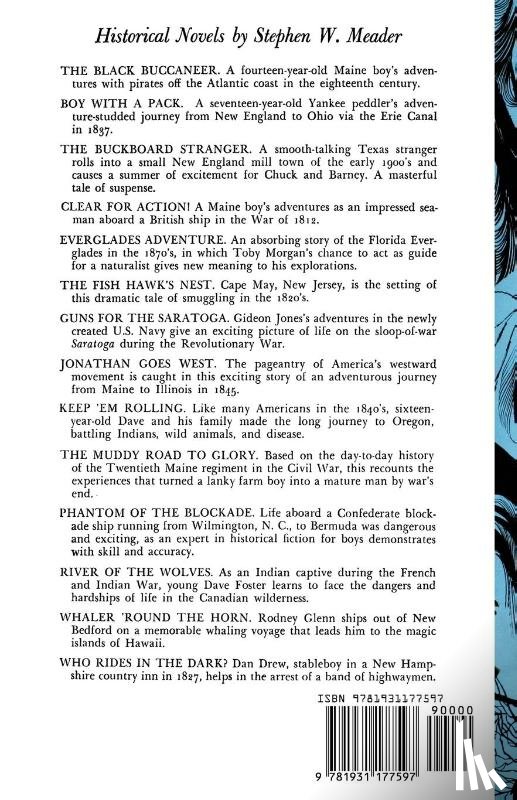 Historical Novels by Stephen W. Meader

THE BLACK BUCCANEER. A fourteen-year-old Maine boy's adventures with pirates off the Atlantic coast in the eighteenth century.

BOY WITH A PACK. A seventeen-year-old Yankee peddler's adventure-studded journey from New England to Ohio via the Erie Canal in 1837.

THE BUCKBOARD STRANGER. A smooth-talking Texas stranger rolls into a small New England mill town of the early 1900's and causes a summer of excitement for Chuck and Barney. A masterful tale of suspense.

CLEAR FOR ACTION! A Maine boy's adventures as an impressed seaman aboard a British ship in the War of 1812.

EVERGLADES ADVENTURE. An absorbing story of the Florida Everglades in the 1870's, in which Toby Morgan's chance to act as guide for a naturalist gives new meaning to his explorations.

THE FISH HAWK'S NEST. Cape May, New Jersey, is the setting of this dramatic tale of smuggling in the 1820's.

GUNS FOR THE SARATOGA. Gideon Jones's adventures in the newly created U.S. Navy give an exciting picture of life on the sloop-of-war Saratoga during the Revolutionary War.

JONATHAN GOES WEST. The pageantry of America's westward movement is caught in this exciting story of an adventurous journey from Maine to Illinois in 1845.

KEEP 'EM ROLLING. Like many Americans in the 1840's, sixteen-year-old Dave and his family made the long journey to Oregon, battling Indians, wild animals, and disease.

THE MUDDY ROAD TO GLORY. Based on the day-to-day history of the Twentieth Maine regiment in the Civil War, this recounts the experiences that turned a lanky farm boy into a mature man by war's end.

PHANTOM OF THE BLOCKADE. Life aboard a Confederate blockade ship running from Wilmington, N. C., to Bermuda was dangerous and exciting, as an expert in historical fiction for boys demonstrates with skill and accuracy.

RIVER OF THE WOLVES. As an Indian captive during the French and Indian War, young Dave Foster learns to face the dangers and hardships of life in the Canadian wilderness.

WHALER 'ROUND THE HORN. Rodney Glenn ships out of New Bedford on a memorable whaling voyage that leads him to the magic islands of Hawaii.

WHO RIDES IN THE DARK? Dan Drew, stableboy in a New Hampshire country inn in 1827, helps in the arrest of a band of highwaymen.

ISBN 9781931177597

90000

9 781931 177597